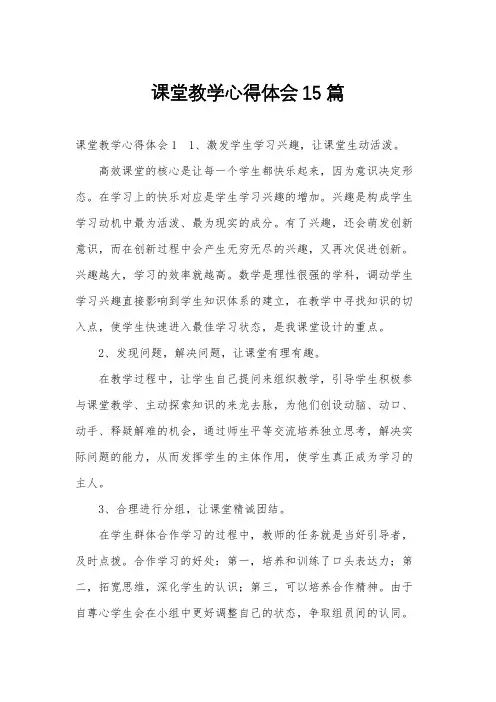 课堂教学心得体会15篇

课堂教学心得体会1　1、激发学生学习兴趣，让课堂生动活泼。

高效课堂的核心是让每一个学生都快乐起来，因为意识决定形态。在学习上的快乐对应是学生学习兴趣的增加。兴趣是构成学生学习动机中最为活泼、最为现实的成分。有了兴趣，还会萌发创新意识，而在创新过程中会产生无穷无尽的兴趣，又再次促进创新。兴趣越大，学习的效率就越高。数学是理性很强的学科，调动学生学习兴趣直接影响到学生知识体系的建立，在教学中寻找知识的切入点，使学生快速进入最佳学习状态，是我课堂设计的重点。

2、发现问题，解决问题，让课堂有理有趣。

在教学过程中，让学生自己提问来组织教学，引导学生积极参与课堂教学、主动探索知识的来龙去脉，为他们创设动脑、动口、动手、释疑解难的机会，通过师生平等交流培养独立思考，解决实际问题的能力，从而发挥学生的主体作用，使学生真正成为学习的主人。

3、合理进行分组，让课堂精诚团结。

在学生群体合作学习的过程中，教师的任务就是当好引导者，及时点拨。合作学习的好处：第一，培养和训练了口头表达力；第二，拓宽思维，深化学生的认识；第三，可以培养合作精神。由于自尊心学生会在小组中更好调整自己的状态，争取组员间的认同。